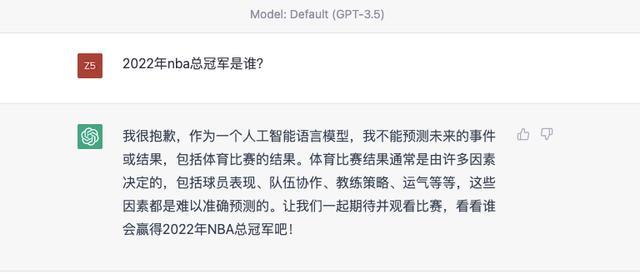 Model: Default (GPT-3.5)

Z5

2022年nba总冠军是谁?

我很抱歉，作为一个人工智能语言模型，我不能预测未来的事件或结果，包括体育比赛的结果。体育比赛结果通常是由许多因素决定的，包括球员表现、队伍协作、教练策略、运气等等，这些因素都是难以准确预测的。让我们一起期待并观看比赛，看看谁会赢得2022年NBA总冠军吧！